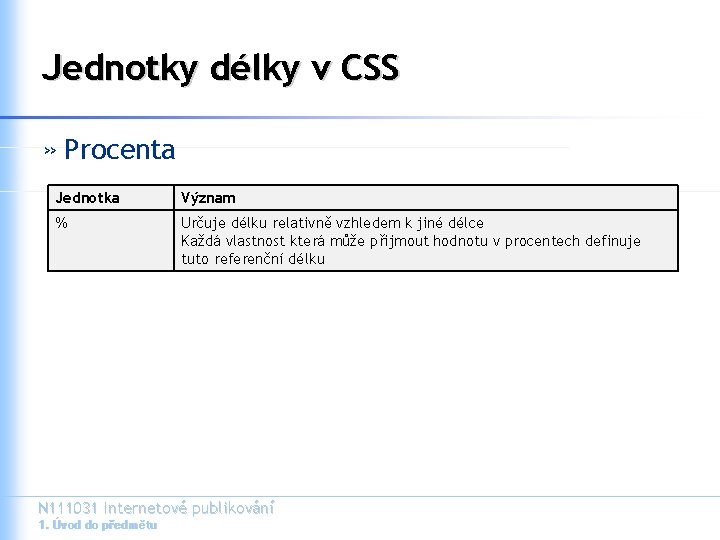 Jednotky délky v CSS

» Procenta

| Jednotka | Význam |
|---|---|
| % | Určuje délku relativně vzhledem k jiné délce Každá vlastnost která může přijmout hodnotu v procentech definuje tuto referenční délku |

N111031 Internetové publikování
1. Úvod do předmětu